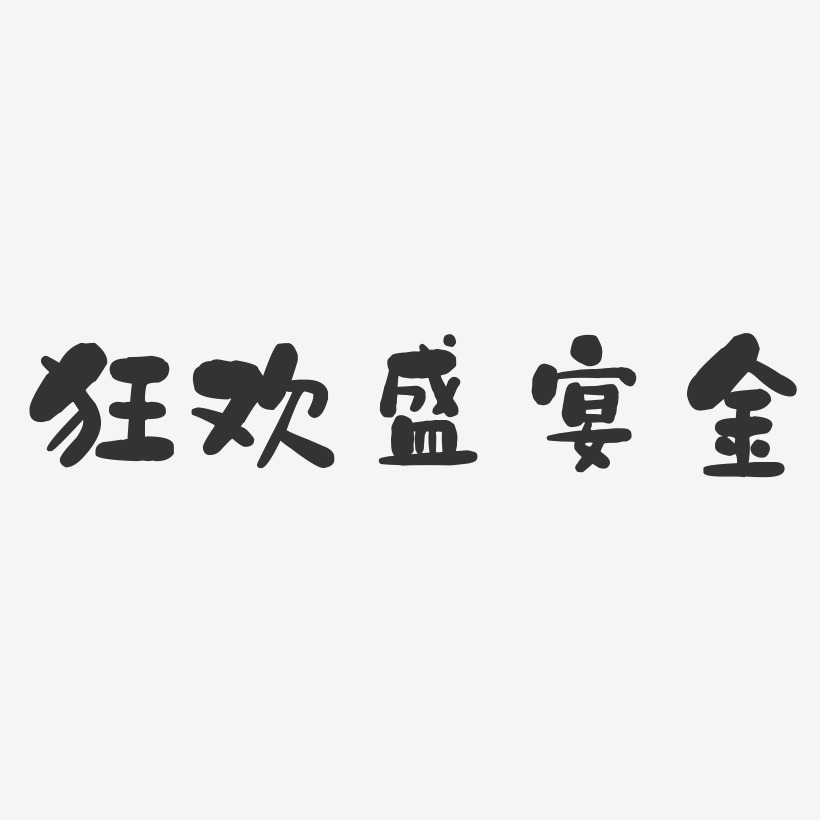 狂欢盛宴金